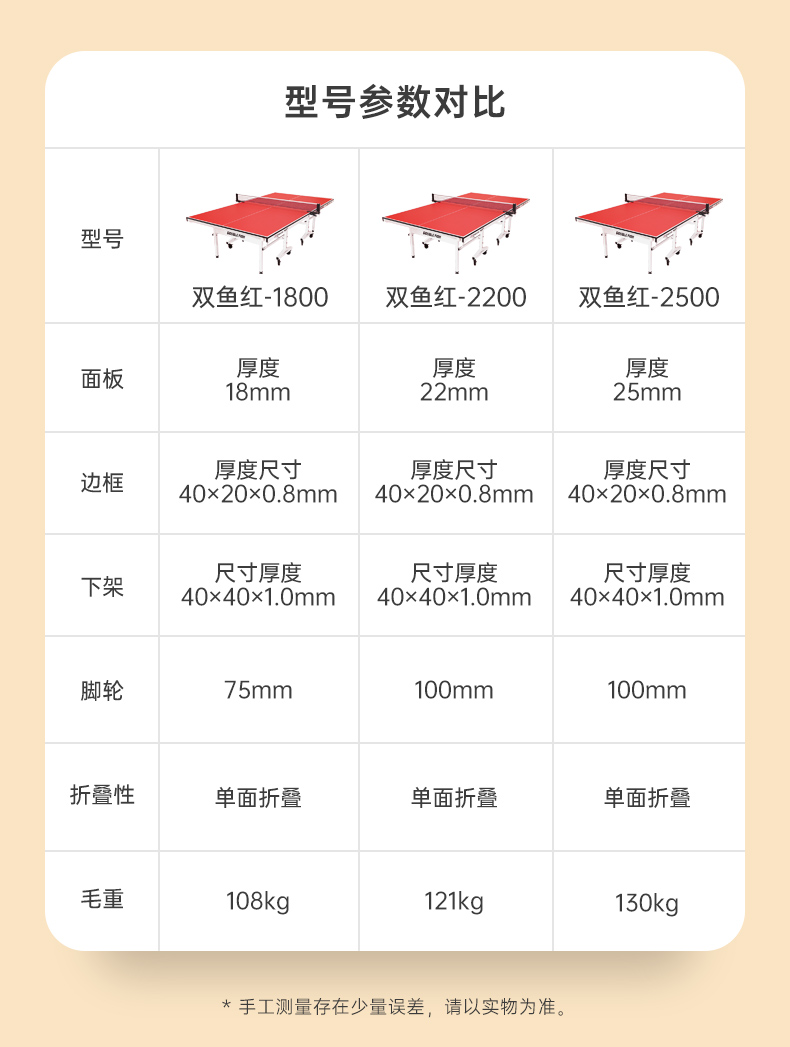 型号参数对比

| 型号 | 双鱼红-1800 | 双鱼红-2200 | 双鱼红-2500 |
|---|---|---|---|
| 面板 | 厚度 18mm | 厚度 22mm | 厚度 25mm |
| 边框 | 厚度尺寸 40×20×0.8mm | 厚度尺寸 40×20×0.8mm | 厚度尺寸 40×20×0.8mm |
| 下架 | 尺寸厚度 40×40×1.0mm | 尺寸厚度 40×40×1.0mm | 尺寸厚度 40×40×1.0mm |
| 脚轮 | 75mm | 100mm | 100mm |
| 折叠性 | 单面折叠 | 单面折叠 | 单面折叠 |
| 毛重 | 108kg | 121kg | 130kg |

* 手工测量存在少量误差，请以实物为准。